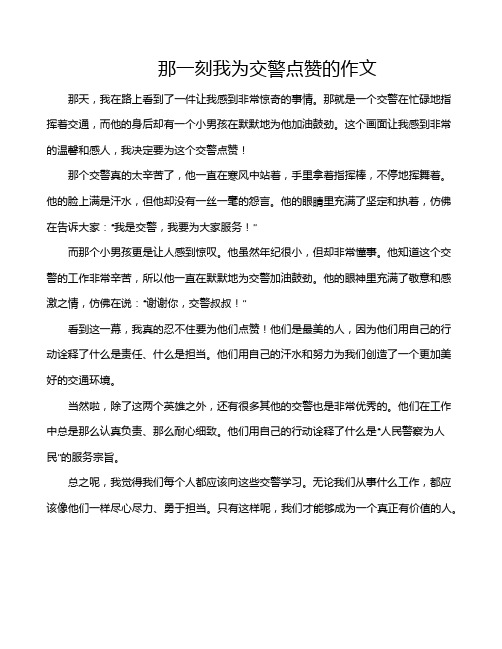 那一刻我为交警点赞的作文

那天，我在路上看到了一件让我感到非常惊奇的事情。那就是一个交警在忙碌地指挥着交通，而他的身后却有一个小男孩在默默地为他加油鼓劲。这个画面让我感到非常的温馨和感人，我决定要为这个交警点赞！

那个交警真的太辛苦了，他一直在寒风中站着，手里拿着指挥棒，不停地挥舞着。他的脸上满是汗水，但他却没有一丝一毫的怨言。他的眼睛里充满了坚定和执着，仿佛在告诉大家："我是交警，我要为大家服务！"

而那个小男孩更是让人感到惊叹。他虽然年纪很小，但却非常懂事。他知道这个交警的工作非常辛苦，所以他一直在默默地为交警加油鼓劲。他的眼神里充满了敬意和感激之情，仿佛在说："谢谢你，交警叔叔！"

看到这一幕，我真的忍不住要为他们点赞！他们是最美的人，因为他们用自己的行动诠释了什么是责任、什么是担当。他们用自己的汗水和努力为我们创造了一个更加美好的交通环境。

当然啦，除了这两个英雄之外，还有很多其他的交警也是非常优秀的。他们在工作中总是那么认真负责、那么耐心细致。他们用自己的行动诠释了什么是"人民警察为人民"的服务宗旨。

总之呢，我觉得我们每个人都应该向这些交警学习。无论我们从事什么工作，都应该像他们一样尽心尽力、勇于担当。只有这样呢，我们才能够成为一个真正有价值的人。